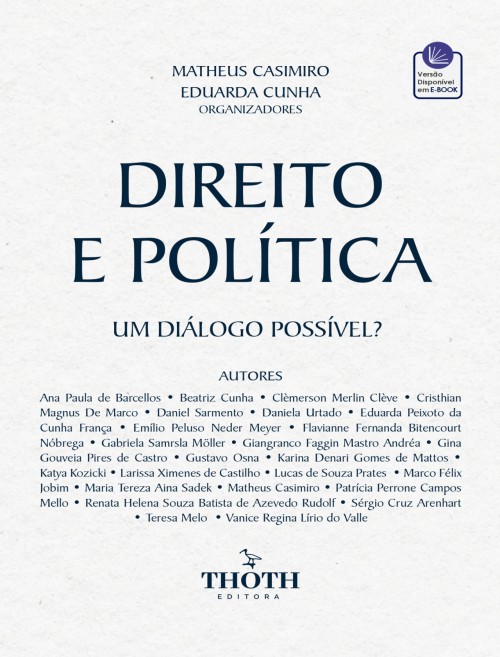 MATHEUS CASIMIRO
EDUARDA CUNHA
ORGANIZADORES

Versão Disponível em E-BOOK

DIREITO
E POLÍTICA

UM DIÁLOGO POSSÍVEL?

AUTORES

Ana Paula de Barcellos • Beatriz Cunha • Clèmerson Merlin Clève • Cristhian Magnus De Marco • Daniel Sarmento • Daniela Urtado • Eduarda Peixoto da Cunha França • Emílio Peluso Neder Meyer • Flavianne Fernanda Bitencourt Nóbrega • Gabriela Samrsla Möller • Giangranco Faggin Mastro Andréa • Gina Gouveia Pires de Castro • Gustavo Osna • Karina Denari Gomes de Mattos • Katya Kozicki • Larissa Ximenes de Castilho • Lucas de Souza Prates • Marco Félix Jobim • Maria Tereza Aina Sadek • Matheus Casimiro • Patrícia Perrone Campos Mello • Renata Helena Souza Batista de Azevedo Rudolf • Sérgio Cruz Arenhart • Teresa Melo • Vanice Regina Lírio do Valle

THOTH
EDITORA